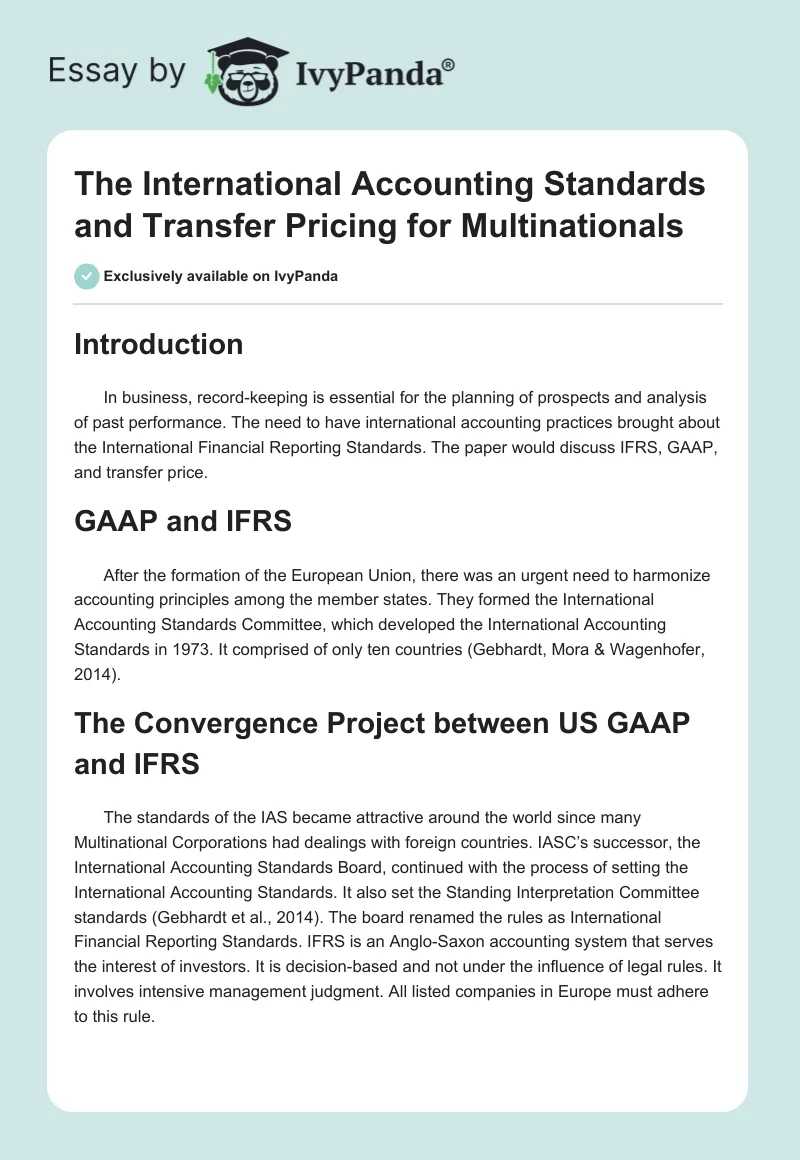 Essay by IvyPanda®

The International Accounting Standards and Transfer Pricing for Multinationals

Exclusively available on IvyPanda

Introduction

In business, record-keeping is essential for the planning of prospects and analysis of past performance. The need to have international accounting practices brought about the International Financial Reporting Standards. The paper would discuss IFRS, GAAP, and transfer price.

GAAP and IFRS

After the formation of the European Union, there was an urgent need to harmonize accounting principles among the member states. They formed the International Accounting Standards Committee, which developed the International Accounting Standards in 1973. It comprised of only ten countries (Gebhardt, Mora & Wagenhofer, 2014).

The Convergence Project between US GAAP and IFRS

The standards of the IAS became attractive around the world since many Multinational Corporations had dealings with foreign countries. IASC's successor, the International Accounting Standards Board, continued with the process of setting the International Accounting Standards. It also set the Standing Interpretation Committee standards (Gebhardt et al., 2014). The board renamed the rules as International Financial Reporting Standards. IFRS is an Anglo-Saxon accounting system that serves the interest of investors. It is decision-based and not under the influence of legal rules. It involves intensive management judgment. All listed companies in Europe must adhere to this rule.